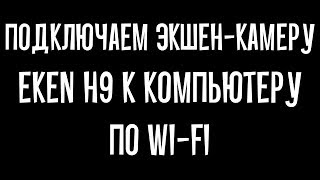 ПОДКЛЮЧАЕМ ЭКШЕН-КАМЕРУ EKEN H9 К КОМПЬЮТЕРУ ПО WI-FI